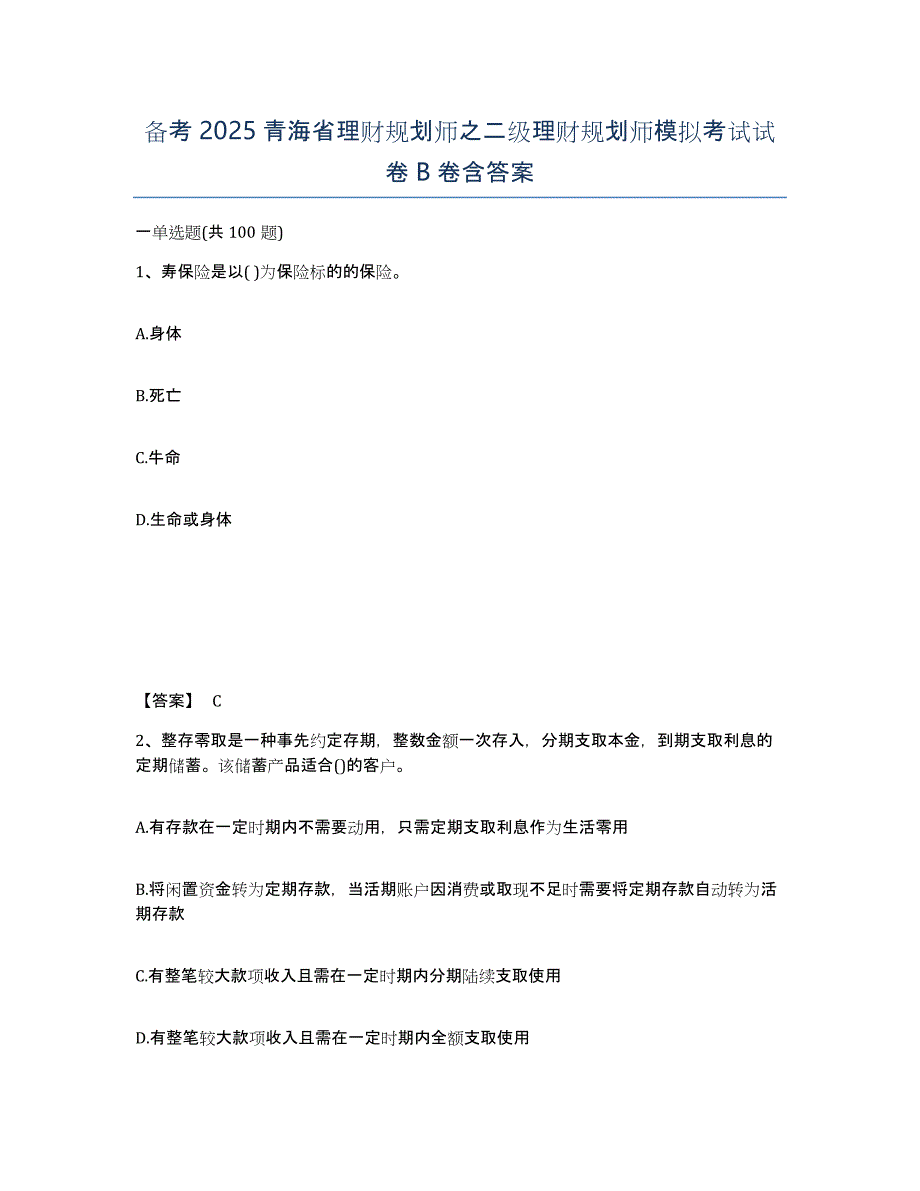 备考 2025 青海省理财规划师之二级理财规划师模拟考试试卷 B 卷含答案

一单选题(共 100 题)

1、寿保险是以( )为保险标的的保险。

A.身体

B.死亡

C.牛命

D.生命或身体

【答案】 C

2、整存零取是一种事先约定存期，整数金额一次存入，分期支取本金，到期支取利息的定期储蓄。该储蓄产品适合()的客户。

A.有存款在一定时期内不需要动用，只需定期支取利息作为生活零用

B.将闲置资金转为定期存款，当活期账户因消费或取现不足时需要将定期存款自动转为活期存款

C.有整笔较大款项收入且需在一定时期内分期陆续支取使用

D.有整笔较大款项收入且需在一定时期内全额支取使用